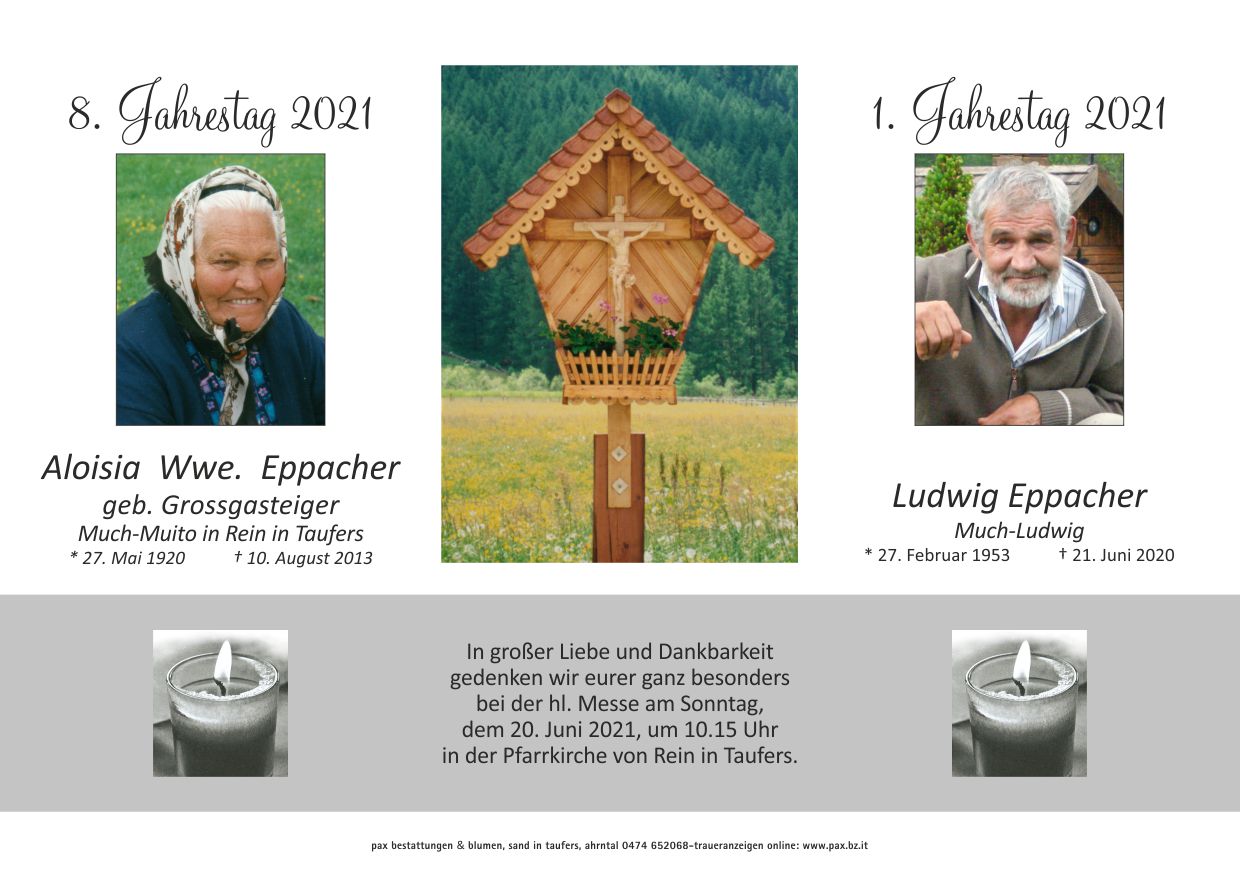 8. Jahrestag 2021

Aloisia Wwe. Eppacher
geb. Grossgasteiger
Much-Muito in Rein in Taufers
* 27. Mai 1920 † 10. August 2013

1. Jahrestag 2021

Ludwig Eppacher
Much-Ludwig
* 27. Februar 1953 † 21. Juni 2020

In großer Liebe und Dankbarkeit gedenken wir eurer ganz besonders bei der hl. Messe am Sonntag, dem 20. Juni 2021, um 10.15 Uhr in der Pfarrkirche von Rein in Taufers.

pax bestattungen & blumen, sand in taufers, ahrntal 0474 652068–traueranzeigen online: www.pax.bz.it